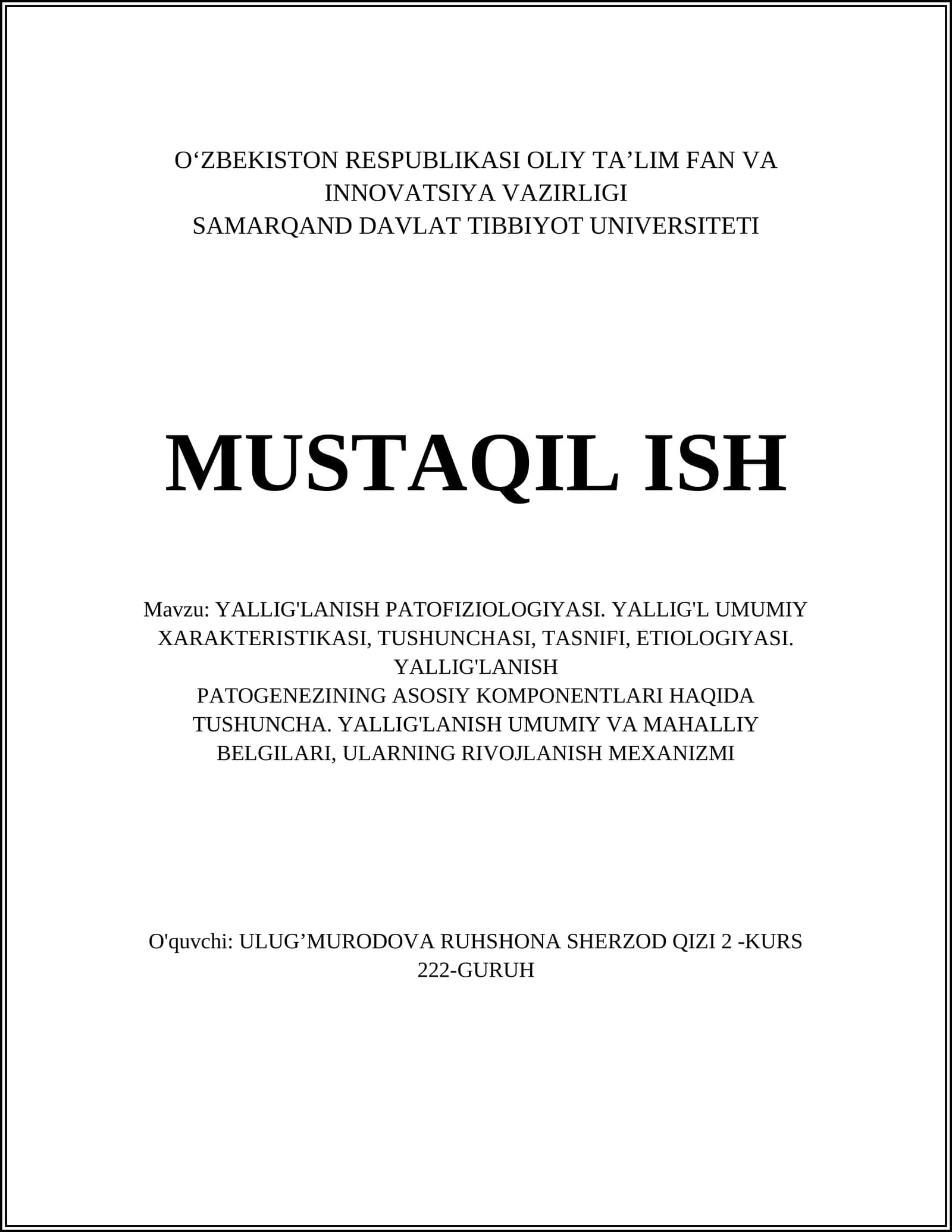 O‘ZBEKISTON RESPUBLIKASI OLIY TA’LIM FAN VA INNOVATSIYA VAZIRLIGI
SAMARQAND DAVLAT TIBBIYOT UNIVERSITETI

MUSTAQIL ISH

Mavzu: YALLIG'LANISH PATOFIZIOLOGIYASI. YALLIG'L UMUMIY XARAKTERISTIKASI, TUSHUNCHASI, TASNIFI, ETIOLOGIYASI. YALLIG'LANISH
PATOGENEZINING ASOSIY KOMPONENTLARI HAQIDA TUSHUNCHA. YALLIG'LANISH UMUMIY VA MAHALLIY BELGILARI, ULARNING RIVOJLANISH MEXANIZMI

O'quvchi: ULUG’MURODOVA RUHSHONA SHERZOD QIZI 2 -KURS 222-GURUH